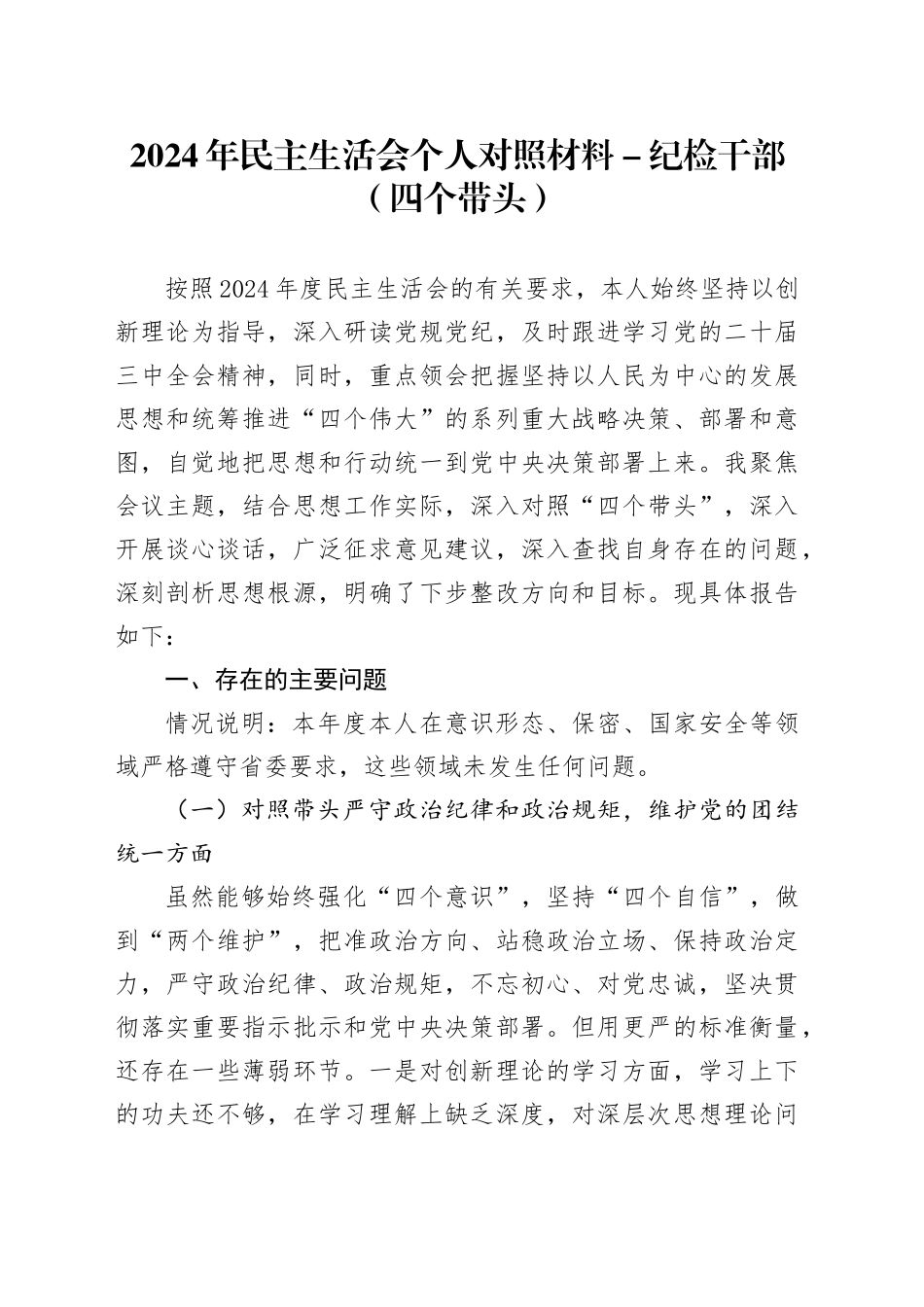 2024年民主生活会个人对照材料－纪检干部（四个带头）

按照2024年度民主生活会的有关要求，本人始终坚持以创新理论为指导，深入研读党规党纪，及时跟进学习党的二十届三中全会精神，同时，重点领会把握坚持以人民为中心的发展思想和统筹推进“四个伟大”的系列重大战略决策、部署和意图，自觉地把思想和行动统一到党中央决策部署上来。我聚焦会议主题，结合思想工作实际，深入对照“四个带头”，深入开展谈心谈话，广泛征求意见建议，深入查找自身存在的问题，深刻剖析思想根源，明确了下步整改方向和目标。现具体报告如下：

一、存在的主要问题

情况说明：本年度本人在意识形态、保密、国家安全等领域严格遵守省委要求，这些领域未发生任何问题。

（一）对照带头严守政治纪律和政治规矩，维护党的团结统一方面

虽然能够始终强化“四个意识”，坚持“四个自信”，做到“两个维护”，把准政治方向、站稳政治立场、保持政治定力，严守政治纪律、政治规矩，不忘初心、对党忠诚，坚决贯彻落实重要指示批示和党中央决策部署。但用更严的标准衡量，还存在一些薄弱环节。一是对创新理论的学习方面，学习上下的功夫还不够，在学习理解上缺乏深度，对深层次思想理论问